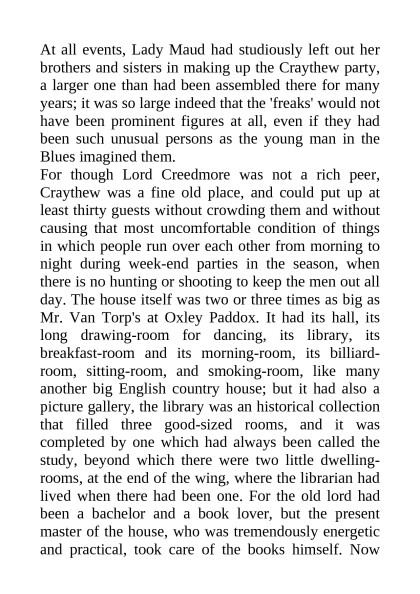 At all events, Lady Maud had studiously left out her brothers and sisters in making up the Craythew party, a larger one than had been assembled there for many years; it was so large indeed that the 'freaks' would not have been prominent figures at all, even if they had been such unusual persons as the young man in the Blues imagined them.

For though Lord Creedmore was not a rich peer, Craythew was a fine old place, and could put up at least thirty guests without crowding them and without causing that most uncomfortable condition of things in which people run over each other from morning to night during week-end parties in the season, when there is no hunting or shooting to keep the men out all day. The house itself was two or three times as big as Mr. Van Torp's at Oxley Paddox. It had its hall, its long drawing-room for dancing, its library, its breakfast-room and its morning-room, its billiard-room, sitting-room, and smoking-room, like many another big English country house; but it had also a picture gallery, the library was an historical collection that filled three good-sized rooms, and it was completed by one which had always been called the study, beyond which there were two little dwelling-rooms, at the end of the wing, where the librarian had lived when there had been one. For the old lord had been a bachelor and a book lover, but the present master of the house, who was tremendously energetic and practical, took care of the books himself. Now